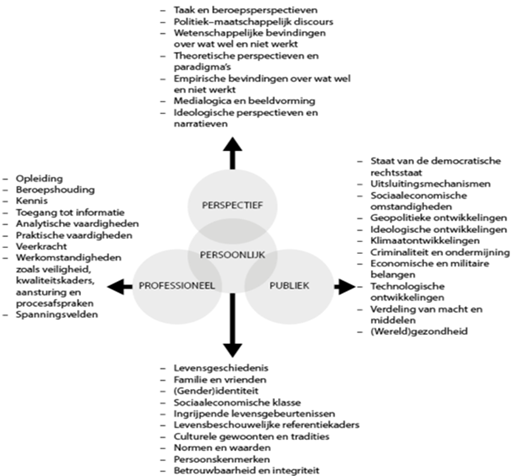 – Taak en beroepsperspectieven
– Politiek–maatschappelijk discours
– Wetenschappelijke bevindingen over wat wel en niet werkt
– Theoretische perspectieven en paradigma's
– Empirische bevindingen over wat wel en niet werkt
– Medialogica en beeldvorming
– Ideologische perspectieven en narratieven

– Opleiding
– Beroepshouding
– Kennis
– Toegang tot informatie
– Analytische vaardigheden
– Praktische vaardigheden
– Veerkracht
– Werkomstandigheden zoals veiligheid, kwaliteitskaders, aansturing en procesafspraken
– Spanningsvelden

PERSPECTIEF

PERSOONLIJK

PROFESSIONEEL

PUBLIEK

– Staat van de democratische rechtsstaat
– Uitsluitingsmechanismen
– Sociaaleconomische omstandigheden
– Geopolitieke ontwikkelingen
– Ideologische ontwikkelingen
– Klimaatontwikkelingen
– Criminaliteit en ondermijning
– Economische en militaire belangen
– Technologische ontwikkelingen
– Verdeling van macht en middelen
– (Wereld)gezondheid

– Levensgeschiedenis
– Familie en vrienden
– (Gender)identiteit
– Sociaaleconomische klasse
– Ingrijpende levensgebeurtenissen
– Levensbeschouwelijke referentiekaders
– Culturele gewoonten en tradities
– Normen en waarden
– Persoonskenmerken
– Betrouwbaarheid en integriteit